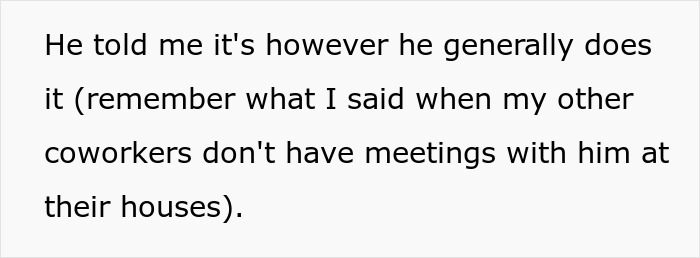 He told me it's however he generally does it (remember what I said when my other coworkers don't have meetings with him at their houses).